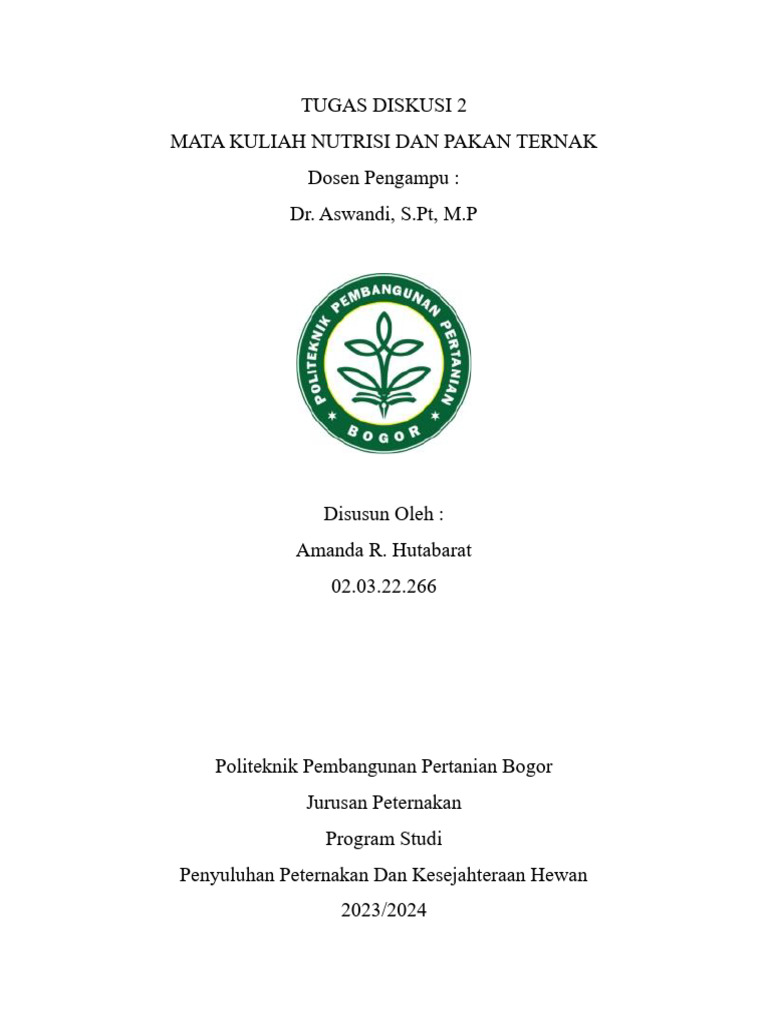 TUGAS DISKUSI 2
MATA KULIAH NUTRISI DAN PAKAN TERNAK
Dosen Pengampu :
Dr. Aswandi, S.Pt, M.P

POLITEKNIK PEMBANGUNAN PERTANIAN
BOGOR

Disusun Oleh :
Amanda R. Hutabarat
02.03.22.266

Politeknik Pembangunan Pertanian Bogor
Jurusan Peternakan
Program Studi
Penyuluhan Peternakan Dan Kesejahteraan Hewan
2023/2024